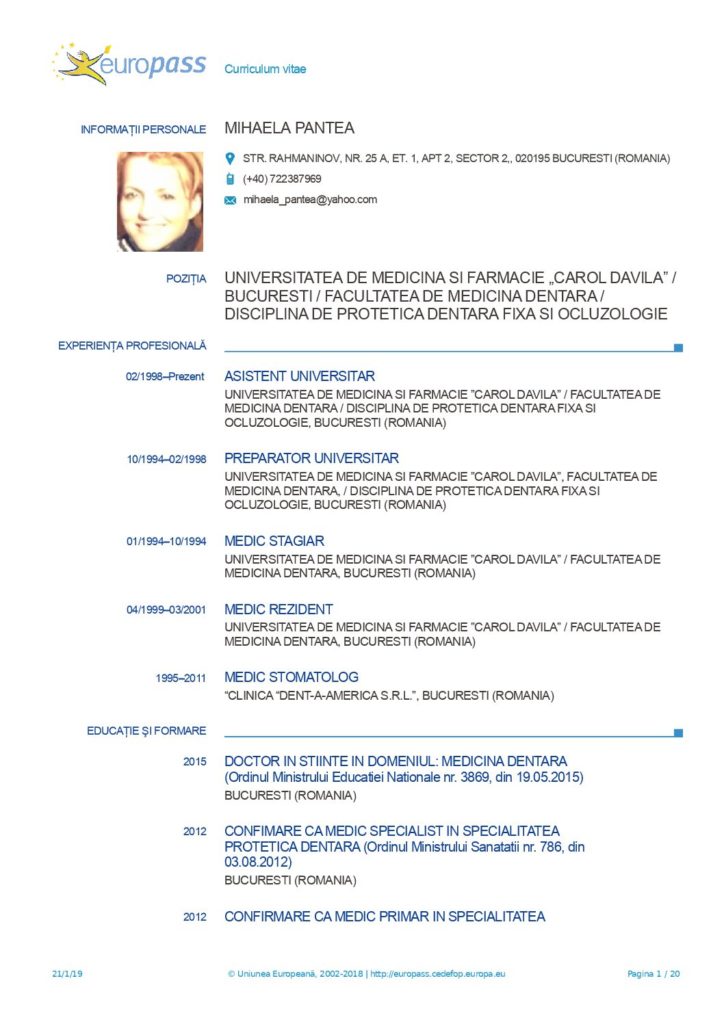 europass Curriculum vitae

INFORMAȚII PERSONALE MIHAELA PANTEA

STR. RAHMANINOV, NR. 25 A, ET. 1, APT 2, SECTOR 2,, 020195 BUCURESTI (ROMANIA)

(+40) 722387969

mihaela_pantea@yahoo.com

POZIȚIA UNIVERSITATEA DE MEDICINA SI FARMACIE „CAROL DAVILA" / BUCURESTI / FACULTATEA DE MEDICINA DENTARA / DISCIPLINA DE PROTETICA DENTARA FIXA SI OCLUZOLOGIE

EXPERIENȚA PROFESIONALĂ

02/1998–Prezent ASISTENT UNIVERSITAR
UNIVERSITATEA DE MEDICINA SI FARMACIE "CAROL DAVILA" / FACULTATEA DE MEDICINA DENTARA / DISCIPLINA DE PROTETICA DENTARA FIXA SI OCLUZOLOGIE, BUCURESTI (ROMANIA)

10/1994–02/1998 PREPARATOR UNIVERSITAR
UNIVERSITATEA DE MEDICINA SI FARMACIE "CAROL DAVILA", FACULTATEA DE MEDICINA DENTARA, / DISCIPLINA DE PROTETICA DENTARA FIXA SI OCLUZOLOGIE, BUCURESTI (ROMANIA)

01/1994–10/1994 MEDIC STAGIAR
UNIVERSITATEA DE MEDICINA SI FARMACIE "CAROL DAVILA" / FACULTATEA DE MEDICINA DENTARA, BUCURESTI (ROMANIA)

04/1999–03/2001 MEDIC REZIDENT
UNIVERSITATEA DE MEDICINA SI FARMACIE "CAROL DAVILA" / FACULTATEA DE MEDICINA DENTARA, BUCURESTI (ROMANIA)

1995–2011 MEDIC STOMATOLOG
"CLINICA "DENT-A-AMERICA S.R.L.", BUCURESTI (ROMANIA)

EDUCAȚIE ȘI FORMARE

2015 DOCTOR IN STIINTE IN DOMENIUL: MEDICINA DENTARA (Ordinul Ministrului Educatiei Nationale nr. 3869, din 19.05.2015)
BUCURESTI (ROMANIA)

2012 CONFIMARE CA MEDIC SPECIALIST IN SPECIALITATEA PROTETICA DENTARA (Ordinul Ministrului Sanatatii nr. 786, din 03.08.2012)
BUCURESTI (ROMANIA)

2012 CONFIRMARE CA MEDIC PRIMAR IN SPECIALITATEA

21/1/19 © Uniunea Europeană, 2002-2018 | http://europass.cedefop.europa.eu Pagina 1 / 20